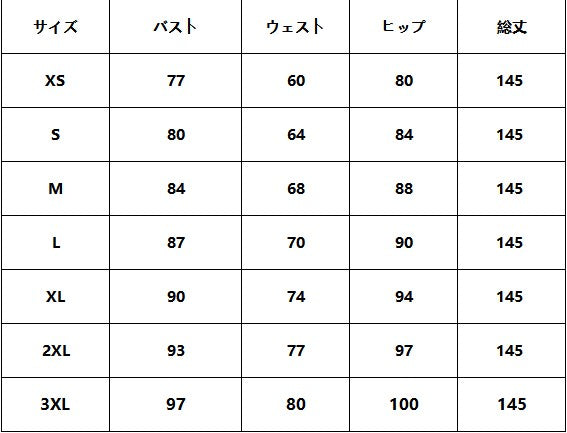 | サイズ | バスト | ウェスト | ヒップ | 総丈 |
|---|---|---|---|---|
| XS | 77 | 60 | 80 | 145 |
| S | 80 | 64 | 84 | 145 |
| M | 84 | 68 | 88 | 145 |
| L | 87 | 70 | 90 | 145 |
| XL | 90 | 74 | 94 | 145 |
| 2XL | 93 | 77 | 97 | 145 |
| 3XL | 97 | 80 | 100 | 145 |